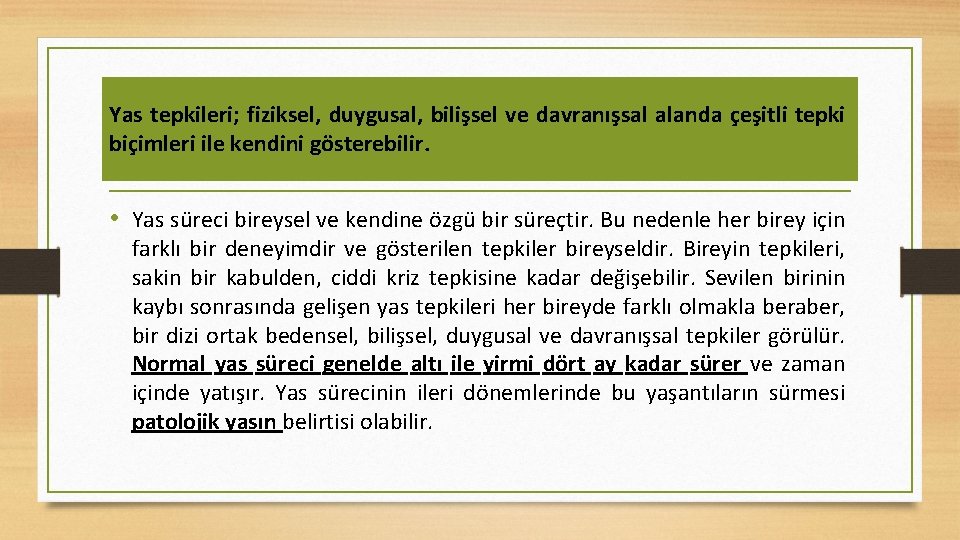 Yas tepkileri; fiziksel, duygusal, bilişsel ve davranışsal alanda çeşitli tepki biçimleri ile kendini gösterebilir.

• Yas süreci bireysel ve kendine özgü bir süreçtir. Bu nedenle her birey için farklı bir deneyimdir ve gösterilen tepkiler bireyseldir. Bireyin tepkileri, sakin bir kabulden, ciddi kriz tepkisine kadar değişebilir. Sevilen birinin kaybı sonrasında gelişen yas tepkileri her bireyde farklı olmakla beraber, bir dizi ortak bedensel, bilişsel, duygusal ve davranışsal tepkiler görülür. Normal yas süreci genelde altı ile yirmi dört ay kadar sürer ve zaman içinde yatışır. Yas sürecinin ileri dönemlerinde bu yaşantıların sürmesi patolojik yasın belirtisi olabilir.